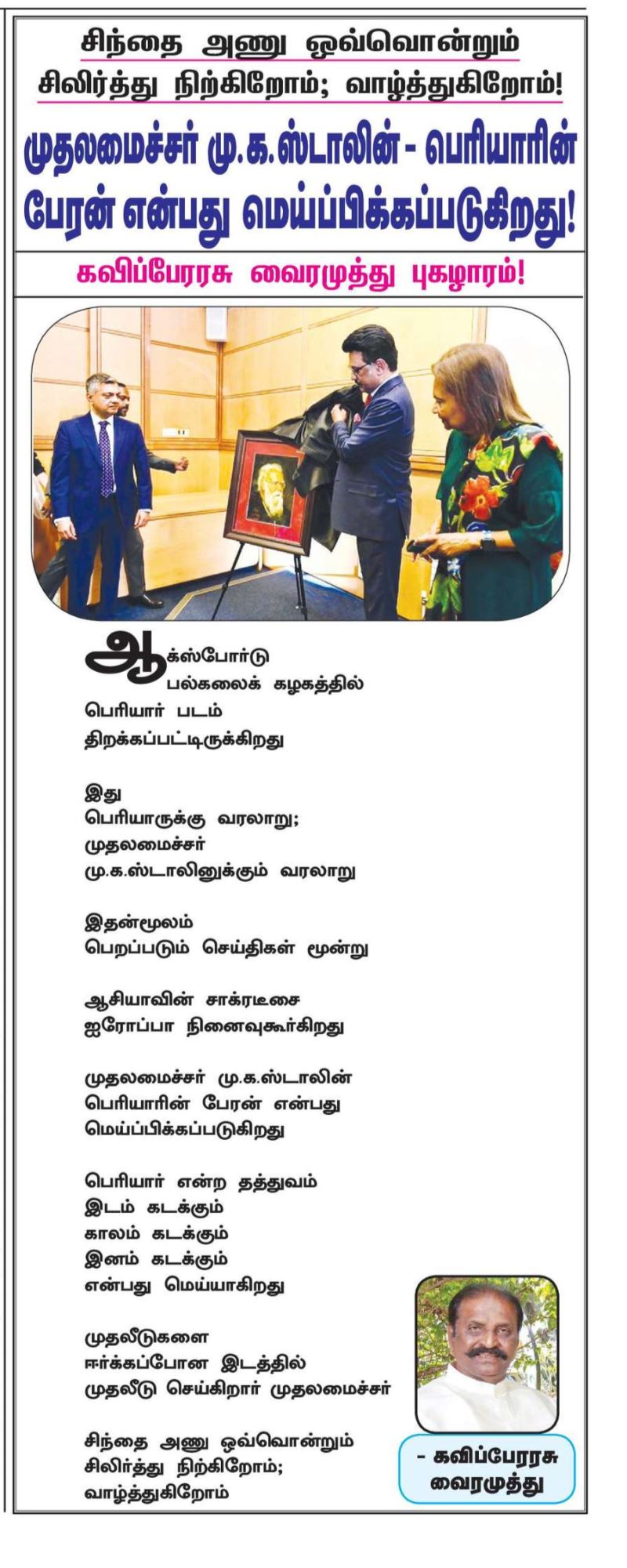 சிந்தை அணு ஒவ்வொன்றும் சிலிர்த்து நிற்கிறோம்; வாழ்த்துகிறோம்!

முதலமைச்சர் மு.க.ஸ்டாலின் - பெரியாரின் பேரன் என்பது மெய்ப்பிக்கப்படுகிறது!

கவிப்பேரரசு வைரமுத்து புகழாரம்!

ஆக்ஸ்போர்டு
பல்கலைக் கழகத்தில்
பெரியார் படம்
திறக்கப்பட்டிருக்கிறது

இது
பெரியாருக்கு வரலாறு;
முதலமைச்சர்
மு.க.ஸ்டாலினுக்கும் வரலாறு

இதன்மூலம்
பெறப்படும் செய்திகள் மூன்று

ஆசியாவின் சாக்ரடீசை
ஐரோப்பா நினைவுகூர்கிறது

முதலமைச்சர் மு.க.ஸ்டாலின்
பெரியாரின் பேரன் என்பது
மெய்ப்பிக்கப்படுகிறது

பெரியார் என்ற தத்துவம்
இடம் கடக்கும்
காலம் கடக்கும்
இனம் கடக்கும்
என்பது மெய்யாகிறது

முதலீடுகளை
ஈர்க்கப்போன இடத்தில்
முதலீடு செய்கிறார் முதலமைச்சர்

சிந்தை அணு ஒவ்வொன்றும்
சிலிர்த்து நிற்கிறோம்;
வாழ்த்துகிறோம்

- கவிப்பேரரசு வைரமுத்து